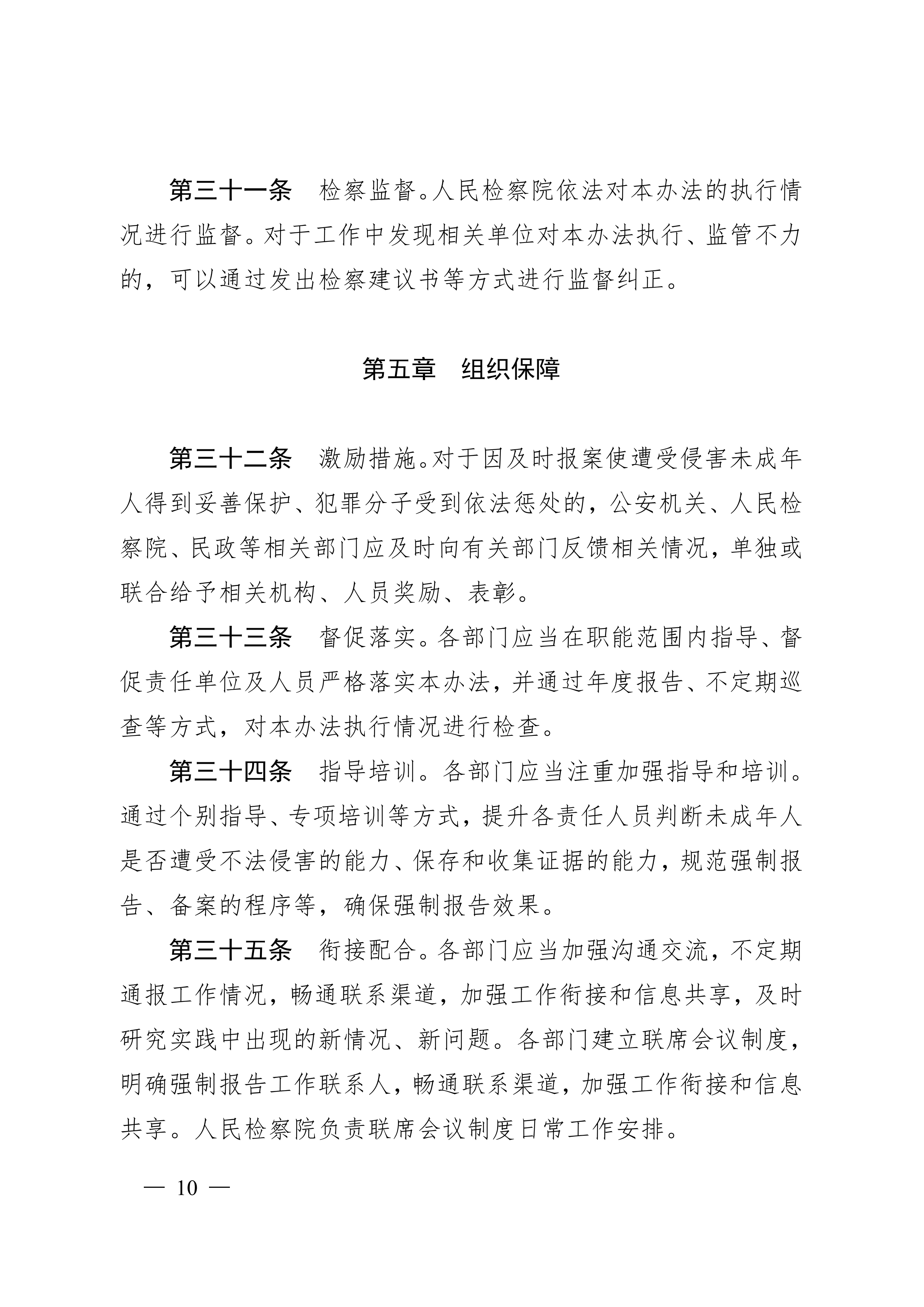 第三十一条　检察监督。人民检察院依法对本办法的执行情况进行监督。对于工作中发现相关单位对本办法执行、监管不力的，可以通过发出检察建议书等方式进行监督纠正。

第五章　组织保障

第三十二条　激励措施。对于因及时报案使遭受侵害未成年人得到妥善保护、犯罪分子受到依法惩处的，公安机关、人民检察院、民政等相关部门应及时向有关部门反馈相关情况，单独或联合给予相关机构、人员奖励、表彰。

第三十三条　督促落实。各部门应当在职能范围内指导、督促责任单位及人员严格落实本办法，并通过年度报告、不定期巡查等方式，对本办法执行情况进行检查。

第三十四条　指导培训。各部门应当注重加强指导和培训。通过个别指导、专项培训等方式，提升各责任人员判断未成年人是否遭受不法侵害的能力、保存和收集证据的能力，规范强制报告、备案的程序等，确保强制报告效果。

第三十五条　衔接配合。各部门应当加强沟通交流，不定期通报工作情况，畅通联系渠道，加强工作衔接和信息共享，及时研究实践中出现的新情况、新问题。各部门建立联席会议制度，明确强制报告工作联系人，畅通联系渠道，加强工作衔接和信息共享。人民检察院负责联席会议制度日常工作安排。

— 10 —